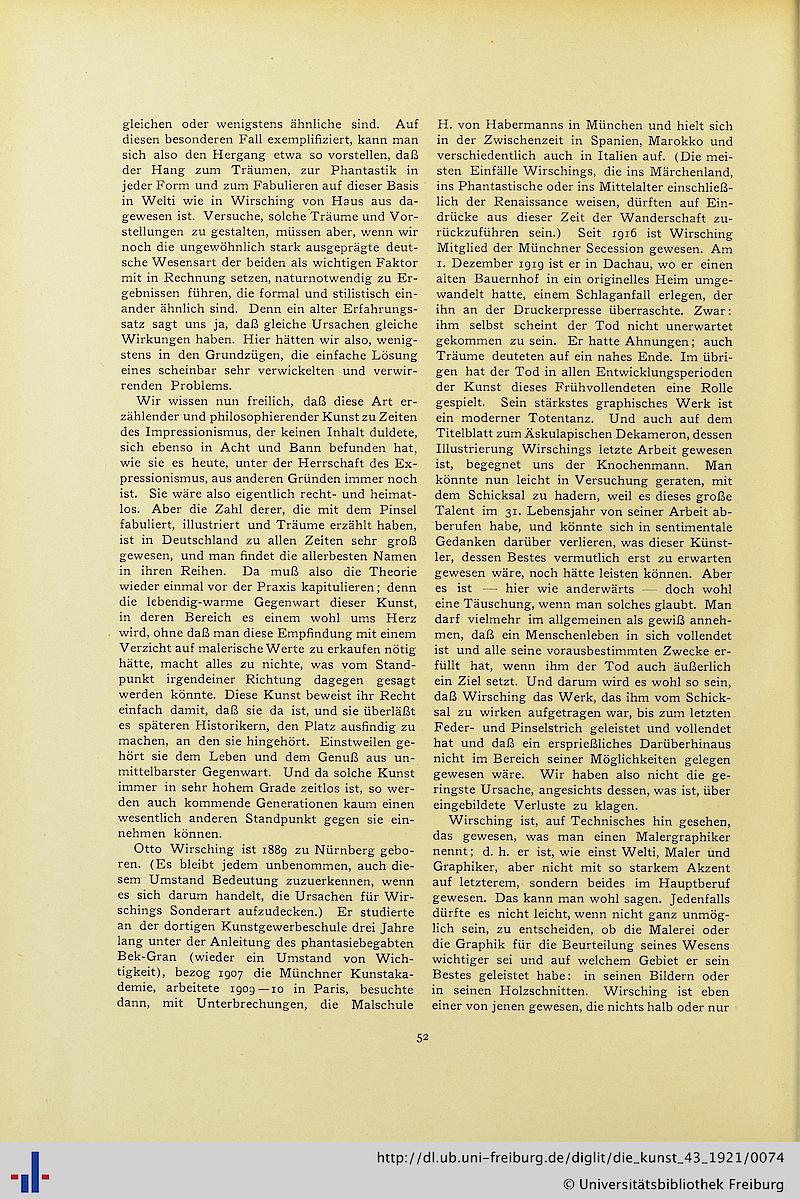 gleichen oder wenigstens ähnliche sind. Auf diesen besonderen Fall exemplifiziert, kann man sich also den Hergang etwa so vorstellen, daß der Hang zum Träumen, zur Phantastik in jeder Form und zum Fabulieren auf dieser Basis in Welti wie in Wirsching von Haus aus dagewesen ist. Versuche, solche Träume und Vorstellungen zu gestalten, müssen aber, wenn wir noch die ungewöhnlich stark ausgeprägte deutsche Wesensart der beiden als wichtigen Faktor mit in Rechnung setzen, naturnotwendig zu Ergebnissen führen, die formal und stilistisch einander ähnlich sind. Denn ein alter Erfahrungssatz sagt uns ja, daß gleiche Ursachen gleiche Wirkungen haben. Hier hätten wir also, wenigstens in den Grundzügen, die einfache Lösung eines scheinbar sehr verwickelten und verwirrenden Problems.

Wir wissen nun freilich, daß diese Art erzählender und philosophierender Kunst zu Zeiten des Impressionismus, der keinen Inhalt duldete, sich ebenso in Acht und Bann befunden hat, wie sie es heute, unter der Herrschaft des Expressionismus, aus anderen Gründen immer noch ist. Sie wäre also eigentlich recht- und heimatlos. Aber die Zahl derer, die mit dem Pinsel fabuliert, illustriert und Träume erzählt haben, ist in Deutschland zu allen Zeiten sehr groß gewesen, und man findet die allerbesten Namen in ihren Reihen. Da muß also die Theorie wieder einmal vor der Praxis kapitulieren; denn die lebendig-warme Gegenwart dieser Kunst, in deren Bereich es einem wohl ums Herz wird, ohne daß man diese Empfindung mit einem Verzicht auf malerische Werte zu erkaufen nötig hätte, macht alles zu nichte, was vom Standpunkt irgendeiner Richtung dagegen gesagt werden könnte. Diese Kunst beweist ihr Recht einfach damit, daß sie da ist, und sie überläßt es späteren Historikern, den Platz ausfindig zu machen, an den sie hingehört. Einstweilen gehört sie dem Leben und dem Genuß aus unmittelbarster Gegenwart. Und da solche Kunst immer in sehr hohem Grade zeitlos ist, so werden auch kommende Generationen kaum einen wesentlich anderen Standpunkt gegen sie einnehmen können.

Otto Wirsching ist 1889 zu Nürnberg geboren. (Es bleibt jedem unbenommen, auch diesem Umstand Bedeutung zuzuerkennen, wenn es sich darum handelt, die Ursachen für Wirschings Sonderart aufzudecken.) Er studierte an der dortigen Kunstgewerbeschule drei Jahre lang unter der Anleitung des phantasiebegabten Bek-Gran (wieder ein Umstand von Wichtigkeit), bezog 1907 die Münchner Kunstakademie, arbeitete 1909—10 in Paris, besuchte dann, mit Unterbrechungen, die Malschule H. von Habermanns in München und hielt sich in der Zwischenzeit in Spanien, Marokko und verschiedentlich auch in Italien auf. (Die meisten Einfälle Wirschings, die ins Märchenland, ins Phantastische oder ins Mittelalter einschließlich der Renaissance weisen, dürften auf Eindrücke aus dieser Zeit der Wanderschaft zurückzuführen sein.) Seit 1916 ist Wirsching Mitglied der Münchner Secession gewesen. Am 1. Dezember 1919 ist er in Dachau, wo er einen alten Bauernhof in ein originelles Heim umgewandelt hatte, einem Schlaganfall erlegen, der ihn an der Druckerpresse überraschte. Zwar: ihm selbst scheint der Tod nicht unerwartet gekommen zu sein. Er hatte Ahnungen; auch Träume deuteten auf ein nahes Ende. Im übrigen hat der Tod in allen Entwicklungsperioden der Kunst dieses Frühvollendeten eine Rolle gespielt. Sein stärkstes graphisches Werk ist ein moderner Totentanz. Und auch auf dem Titelblatt zum Äskulapischen Dekameron, dessen Illustrierung Wirschings letzte Arbeit gewesen ist, begegnet uns der Knochenmann. Man könnte nun leicht in Versuchung geraten, mit dem Schicksal zu hadern, weil es dieses große Talent im 31. Lebensjahr von seiner Arbeit abberufen habe, und könnte sich in sentimentale Gedanken darüber verlieren, was dieser Künstler, dessen Bestes vermutlich erst zu erwarten gewesen wäre, noch hätte leisten können. Aber es ist — hier wie anderwärts — doch wohl eine Täuschung, wenn man solches glaubt. Man darf vielmehr im allgemeinen als gewiß annehmen, daß ein Menschenleben in sich vollendet ist und alle seine vorausbestimmten Zwecke erfüllt hat, wenn ihm der Tod auch äußerlich ein Ziel setzt. Und darum wird es wohl so sein, daß Wirsching das Werk, das ihm vom Schicksal zu wirken aufgetragen war, bis zum letzten Feder- und Pinselstrich geleistet und vollendet hat und daß ein ersprießliches Darüberhinaus nicht im Bereich seiner Möglichkeiten gelegen gewesen wäre. Wir haben also nicht die geringste Ursache, angesichts dessen, was ist, über eingebildete Verluste zu klagen.

Wirsching ist, auf Technisches hin gesehen, das gewesen, was man einen Malergraphiker nennt; d. h. er ist, wie einst Welti, Maler und Graphiker, aber nicht mit so starkem Akzent auf letzterem, sondern beides im Hauptberuf gewesen. Das kann man wohl sagen. Jedenfalls dürfte es nicht leicht, wenn nicht ganz unmöglich sein, zu entscheiden, ob die Malerei oder die Graphik für die Beurteilung seines Wesens wichtiger sei und auf welchem Gebiet er sein Bestes geleistet habe: in seinen Bildern oder in seinen Holzschnitten. Wirsching ist eben einer von jenen gewesen, die nichts halb oder nur

52

http://dl.ub.uni-freiburg.de/diglit/die_kunst_43_1921/0074

© Universitätsbibliothek Freiburg